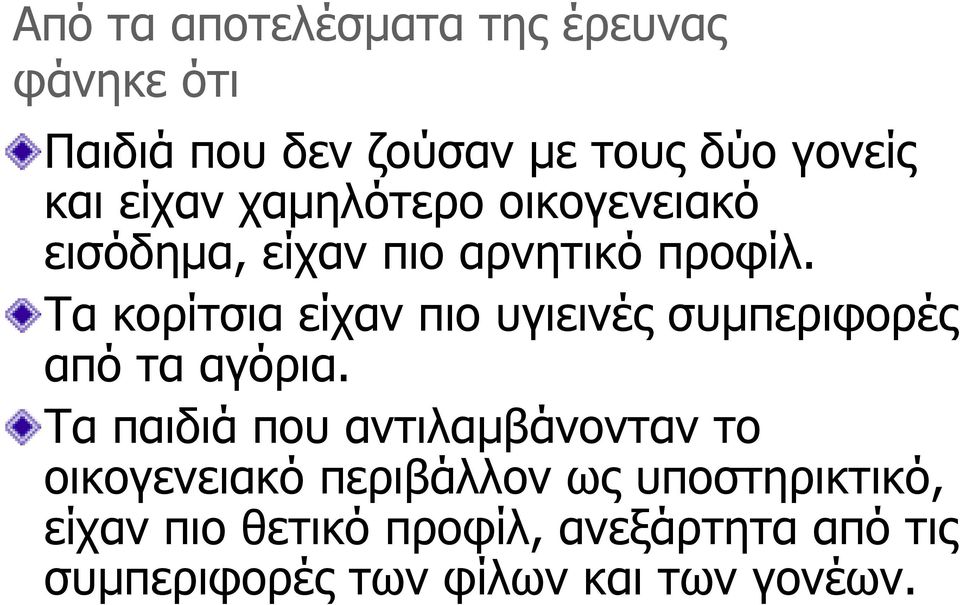 Από τα αποτελέσματα της έρευνας φάνηκε ότι

Παιδιά που δεν ζούσαν με τους δύο γονείς και είχαν χαμηλότερο οικογενειακό εισόδημα, είχαν πιο αρνητικό προφίλ.

Τα κορίτσια είχαν πιο υγιεινές συμπεριφορές από τα αγόρια.

Τα παιδιά που αντιλαμβάνονταν το οικογενειακό περιβάλλον ως υποστηρικτικό, είχαν πιο θετικό προφίλ, ανεξάρτητα από τις συμπεριφορές των φίλων και των γονέων.